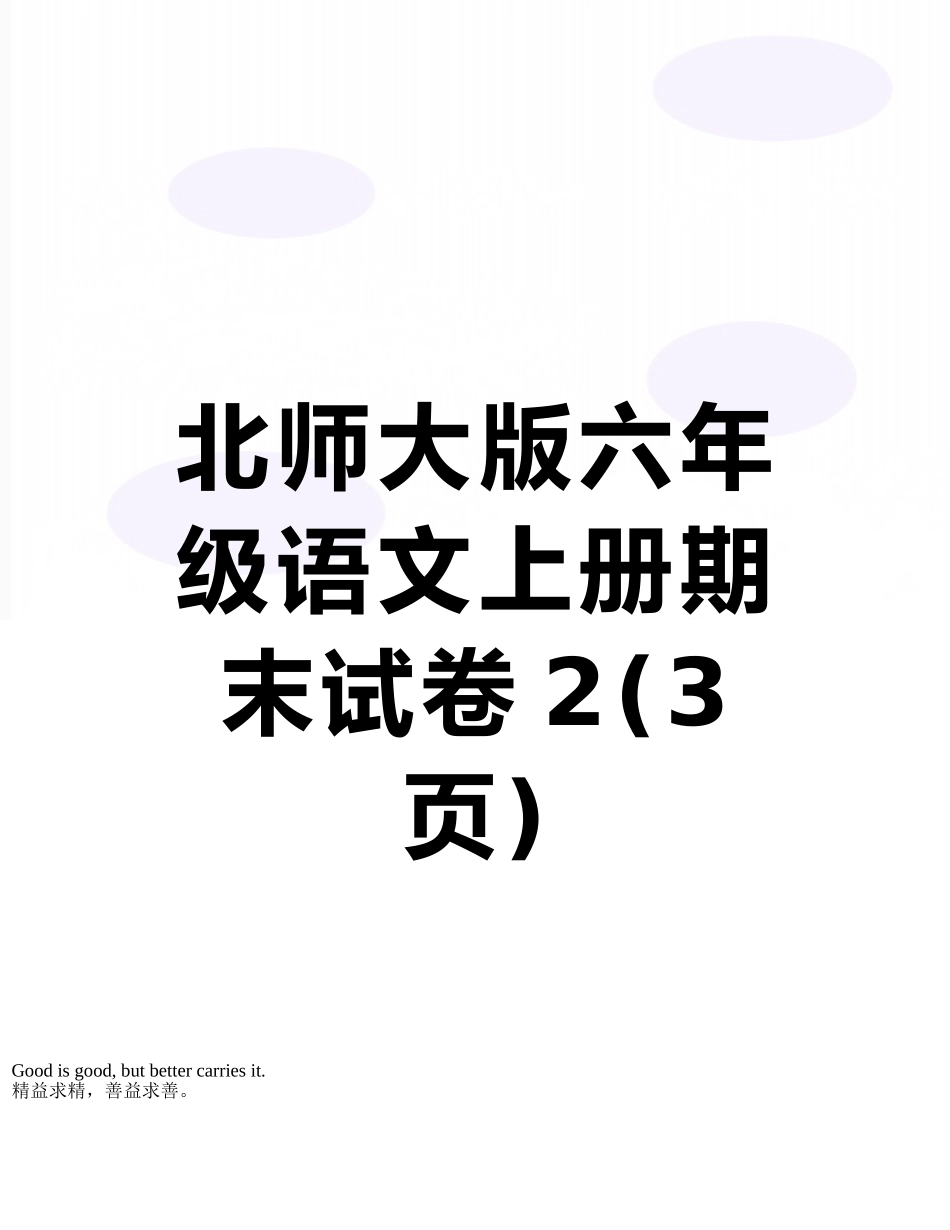 北师大版六年级语文上册期末试卷 2(3页)

Good is good, but better carries it.
精益求精，善益求善。